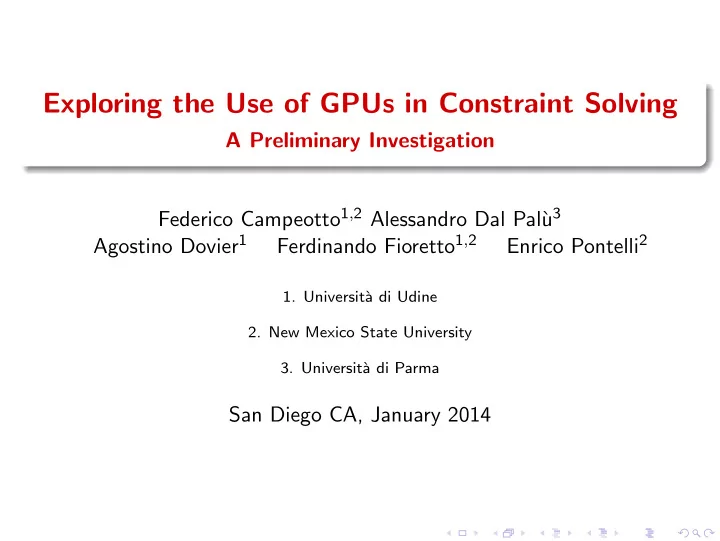 Exploring the Use of GPUs in Constraint Solving
A Preliminary Investigation

Federico Campeotto$^{1,2}$ Alessandro Dal Palù$^{3}$
Agostino Dovier$^{1}$ Ferdinando Fioretto$^{1,2}$ Enrico Pontelli$^{2}$

1. Università di Udine

2. New Mexico State University

3. Università di Parma

San Diego CA, January 2014